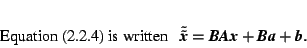 Equation (2.2.4) is written $\tilde{\tilde{\boldsymbol{x}}} = \boldsymbol{BAx} + \boldsymbol{Ba} + \boldsymbol{b}$.